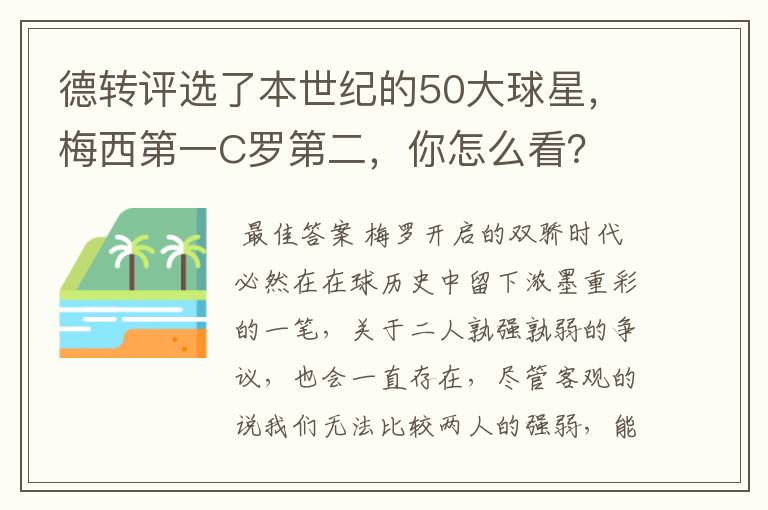 德转评选了本世纪的50大球星，梅西第一C罗第二，你怎么看？

最佳答案 梅罗开启的双骄时代必然在在球历史中留下浓墨重彩的一笔，关于二人孰强孰弱的争议，也会一直存在，尽管客观的说我们无法比较两人的强弱，能